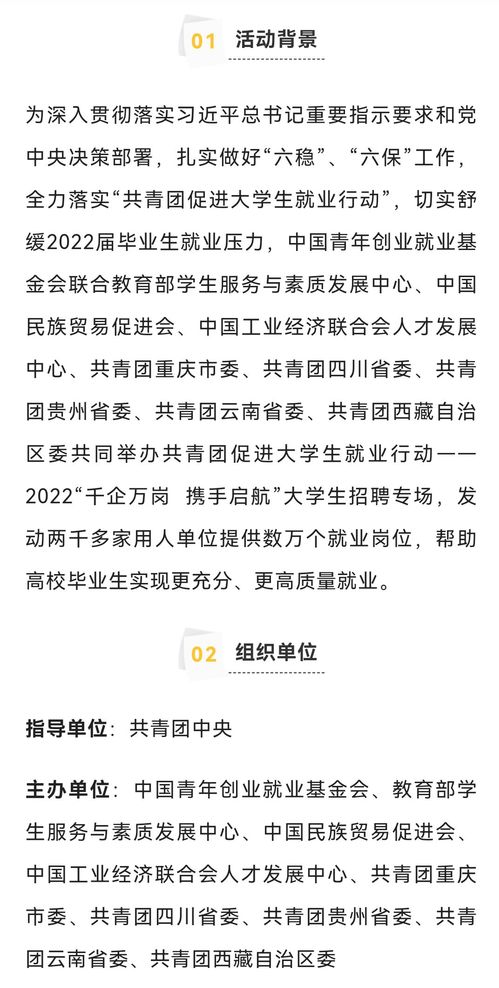 01 活动背景

为深入贯彻落实习近平总书记重要指示要求和党中央决策部署，扎实做好“六稳”、“六保”工作，全力落实“共青团促进大学生就业行动”，切实舒缓2022届毕业生就业压力，中国青年创业就业基金会联合教育部学生服务与素质发展中心、中国民族贸易促进会、中国工业经济联合会人才发展中心、共青团重庆市委、共青团四川省委、共青团贵州省委、共青团云南省委、共青团西藏自治区委共同举办共青团促进大学生就业行动——2022“千企万岗 携手启航”大学生招聘专场，发动两千多家用人单位提供数万个就业岗位，帮助高校毕业生实现更充分、更高质量就业。

02 组织单位

指导单位：共青团中央

主办单位：中国青年创业就业基金会、教育部学生服务与素质发展中心、中国民族贸易促进会、中国工业经济联合会人才发展中心、共青团重庆市委、共青团四川省委、共青团贵州省委、共青团云南省委、共青团西藏自治区委